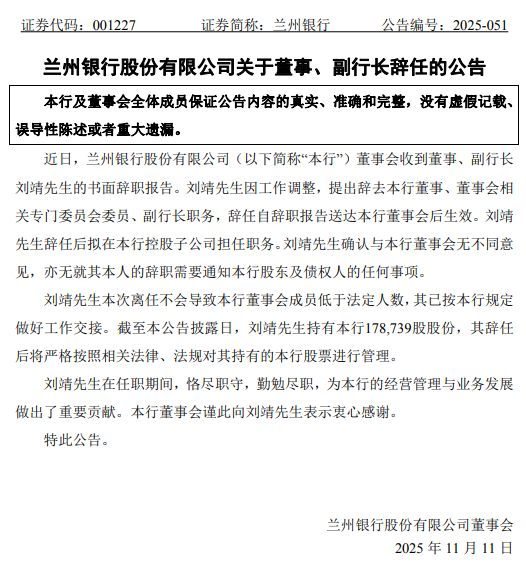 证券代码：001227　　证券简称：兰州银行　　公告编号：2025-051

兰州银行股份有限公司关于董事、副行长辞任的公告

本行及董事会全体成员保证公告内容的真实、准确和完整，没有虚假记载、误导性陈述或者重大遗漏。

近日，兰州银行股份有限公司（以下简称“本行”）董事会收到董事、副行长刘靖先生的书面辞职报告。刘靖先生因工作调整，提出辞去本行董事、董事会相关专门委员会委员、副行长职务，辞任自辞职报告送达本行董事会后生效。刘靖先生辞任后拟在本行控股子公司担任职务。刘靖先生确认与本行董事会无不同意见，亦无就其本人的辞职需要通知本行股东及债权人的任何事项。

刘靖先生本次离任不会导致本行董事会成员低于法定人数，其已按本行规定做好工作交接。截至本公告披露日，刘靖先生持有本行178,739股股份，其辞任后将严格按照相关法律、法规对其持有的本行股票进行管理。

刘靖先生在任职期间，恪尽职守，勤勉尽职，为本行的经营管理与业务发展做出了重要贡献。本行董事会谨此向刘靖先生表示衷心感谢。

特此公告。

兰州银行股份有限公司董事会
2025 年 11 月 11 日